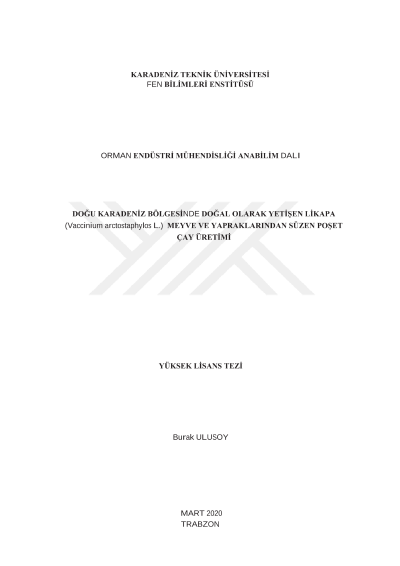 KARADENİZ TEKNİK ÜNİVERSİTESİ
FEN BİLİMLERİ ENSTİTÜSÜ

ORMAN ENDÜSTRİ MÜHENDİSLİĞİ ANABİLİM DALI

DOĞU KARADENİZ BÖLGESİNDE DOĞAL OLARAK YETİŞEN LİKAPA (Vaccinium arctostaphylos L.) MEYVE VE YAPRAKLARINDAN SÜZEN POŞET ÇAY ÜRETİMİ

YÜKSEK LİSANS TEZİ

Burak ULUSOY

MART 2020
TRABZON